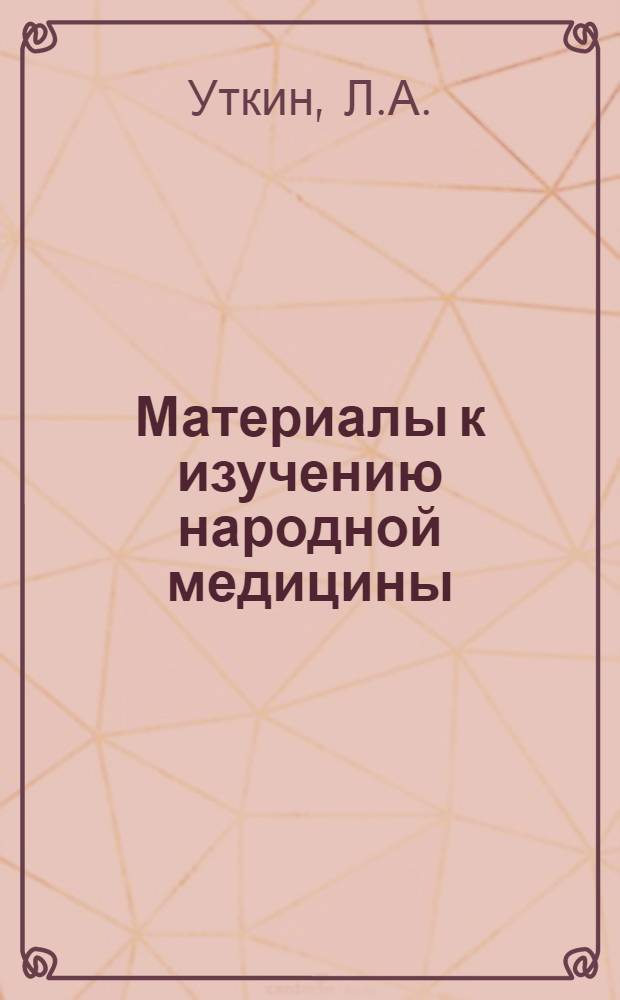 Уткин, Л.А.

Материалы к изучению народной медицины